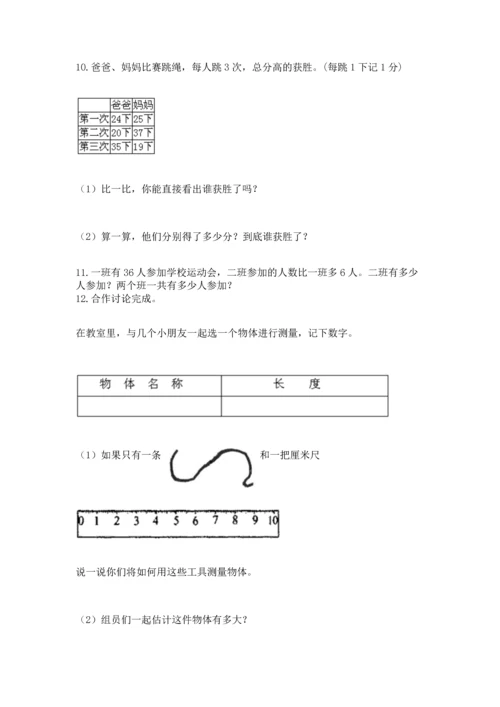 10. 爸爸、妈妈比赛跳绳，每人跳 3 次，总分高的获胜。（每跳 1 下记 1 分）

| | 爸爸 | 妈妈 |
|---|---|---|
| 第一次 | 24下 | 25下 |
| 第二次 | 20下 | 37下 |
| 第三次 | 35下 | 19下 |

（1）比一比，你能直接看出谁获胜了吗？

（2）算一算，他们分别得了多少分？到底谁获胜了？

11. 一班有 36 人参加学校运动会，二班参加的人数比一班多 6 人。二班有多少人参加？两个班一共有多少人参加？
12. 合作讨论完成。

在教室里，与几个小朋友一起选一个物体进行测量，记下数字。

| 物 体 名 称 | 长 度 |
|---|---|
| | |

（1）如果只有一条 和一把厘米尺

0 1 2 3 4 5 6 7 8 9 10

说一说你们将如何用这些工具测量物体。

（2）组员们一起估计这件物体有多大？